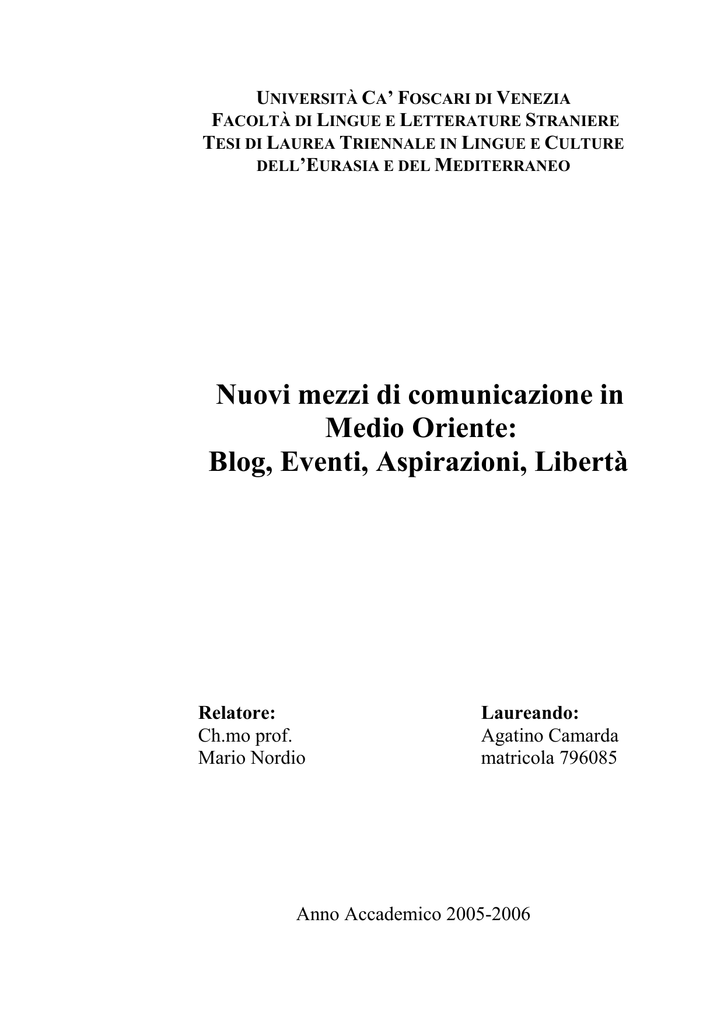 UNIVERSITÀ CA' FOSCARI DI VENEZIA
FACOLTÀ DI LINGUE E LETTERATURE STRANIERE
TESI DI LAUREA TRIENNALE IN LINGUE E CULTURE DELL'EURASIA E DEL MEDITERRANEO

Nuovi mezzi di comunicazione in Medio Oriente:
Blog, Eventi, Aspirazioni, Libertà

Relatore:
Ch.mo prof.
Mario Nordio

Laureando:
Agatino Camarda
matricola 796085

Anno Accademico 2005-2006